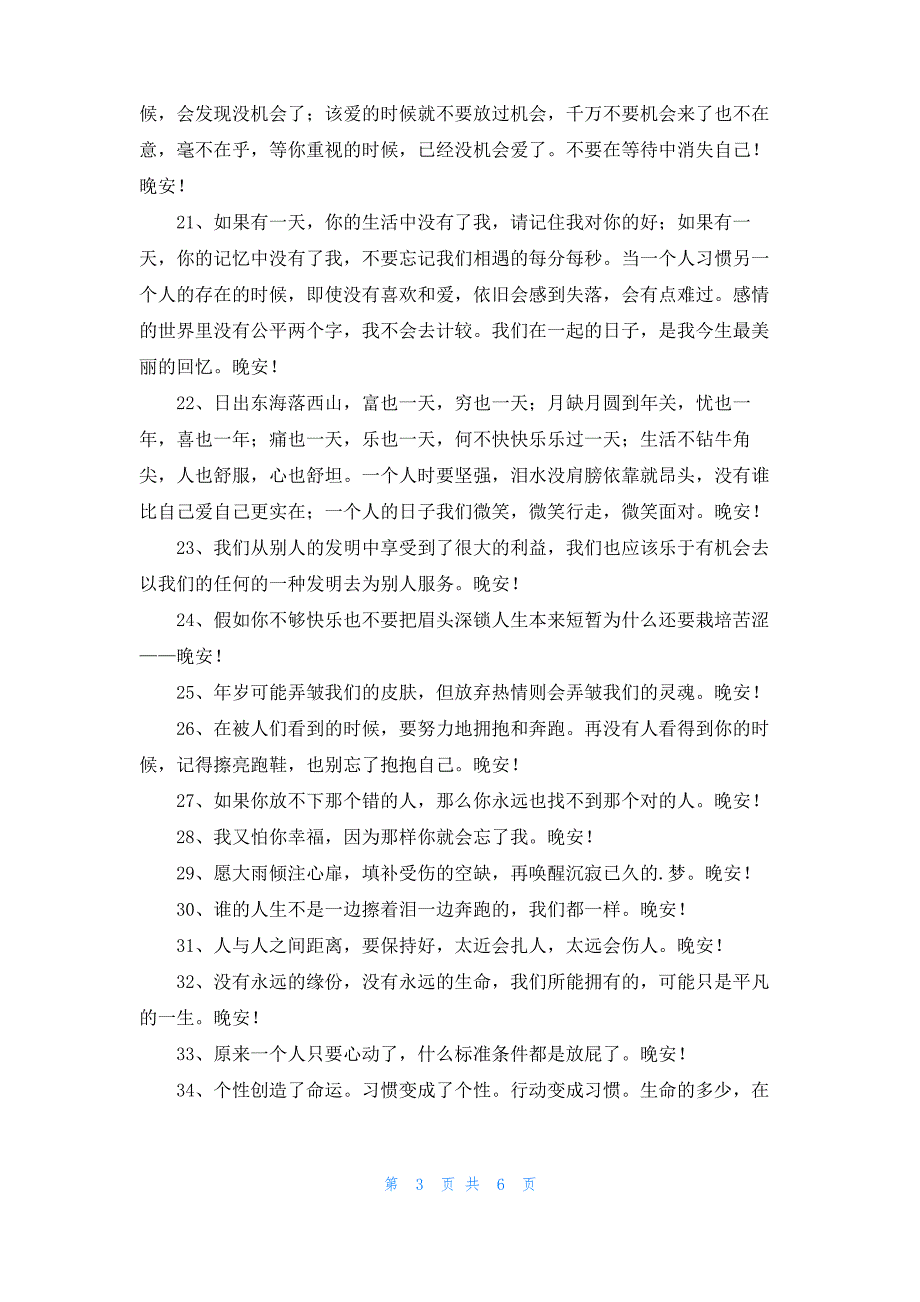 候，会发现没机会了；该爱的时候就不要放过机会，千万不要机会来了也不在意，毫不在乎，等你重视的时候，已经没机会爱了。不要在等待中消失自己！晚安！

21、如果有一天，你的生活中没有了我，请记住我对你的好；如果有一天，你的记忆中没有了我，不要忘记我们相遇的每分每秒。当一个人习惯另一个人的存在的时候，即使没有喜欢和爱，依旧会感到失落，会有点难过。感情的世界里没有公平两个字，我不会去计较。我们在一起的日子，是我今生最美丽的回忆。晚安！

22、日出东海落西山，富也一天，穷也一天；月缺月圆到年关，忧也一年，喜也一年；痛也一天，乐也一天，何不快快乐乐过一天；生活不钻牛角尖，人也舒服，心也舒坦。一个人时要坚强，泪水没肩膀依靠就昂头，没有谁比自己爱自己更实在；一个人的日子我们微笑，微笑行走，微笑面对。晚安！

23、我们从别人的发明中享受到了很大的利益，我们也应该乐于有机会去以我们的任何的一种发明去为别人服务。晚安！

24、假如你不够快乐也不要把眉头深锁人生本来短暂为什么还要栽培苦涩——晚安！

25、年岁可能弄皱我们的皮肤，但放弃热情则会弄皱我们的灵魂。晚安！

26、在被人们看到的时候，要努力地拥抱和奔跑。再没有人看得到你的时候，记得擦亮跑鞋，也别忘了抱抱自己。晚安！

27、如果你放不下那个错的人，那么你永远也找不到那个对的人。晚安！

28、我又怕你幸福，因为那样你就会忘了我。晚安！

29、愿大雨倾注心扉，填补受伤的空缺，再唤醒沉寂已久的.梦。晚安！

30、谁的人生不是一边擦着泪一边奔跑的，我们都一样。晚安！

31、人与人之间距离，要保持好，太近会扎人，太远会伤人。晚安！

32、没有永远的缘份，没有永远的生命，我们所能拥有的，可能只是平凡的一生。晚安！

33、原来一个人只要心动了，什么标准条件都是放屁了。晚安！

34、个性创造了命运。习惯变成了个性。行动变成习惯。生命的多少，在

第 3 页 共 6 页